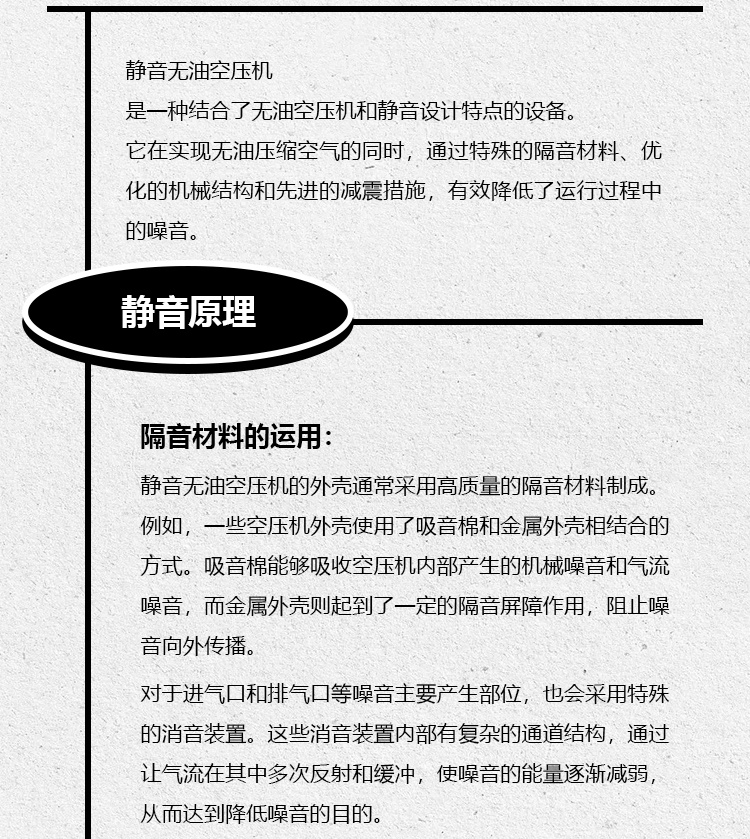 静音无油空压机
是一种结合了无油空压机和静音设计特点的设备。
它在实现无油压缩空气的同时，通过特殊的隔音材料、优化的机械结构和先进的减震措施，有效降低了运行过程中的噪音。

静音原理

隔音材料的运用：

静音无油空压机的外壳通常采用高质量的隔音材料制成。例如，一些空压机外壳使用了吸音棉和金属外壳相结合的方式。吸音棉能够吸收空压机内部产生的机械噪音和气流噪音，而金属外壳则起到了一定的隔音屏障作用，阻止噪音向外传播。

对于进气口和排气口等噪音主要产生部位，也会采用特殊的消音装置。这些消音装置内部有复杂的通道结构，通过让气流在其中多次反射和缓冲，使噪音的能量逐渐减弱，从而达到降低噪音的目的。